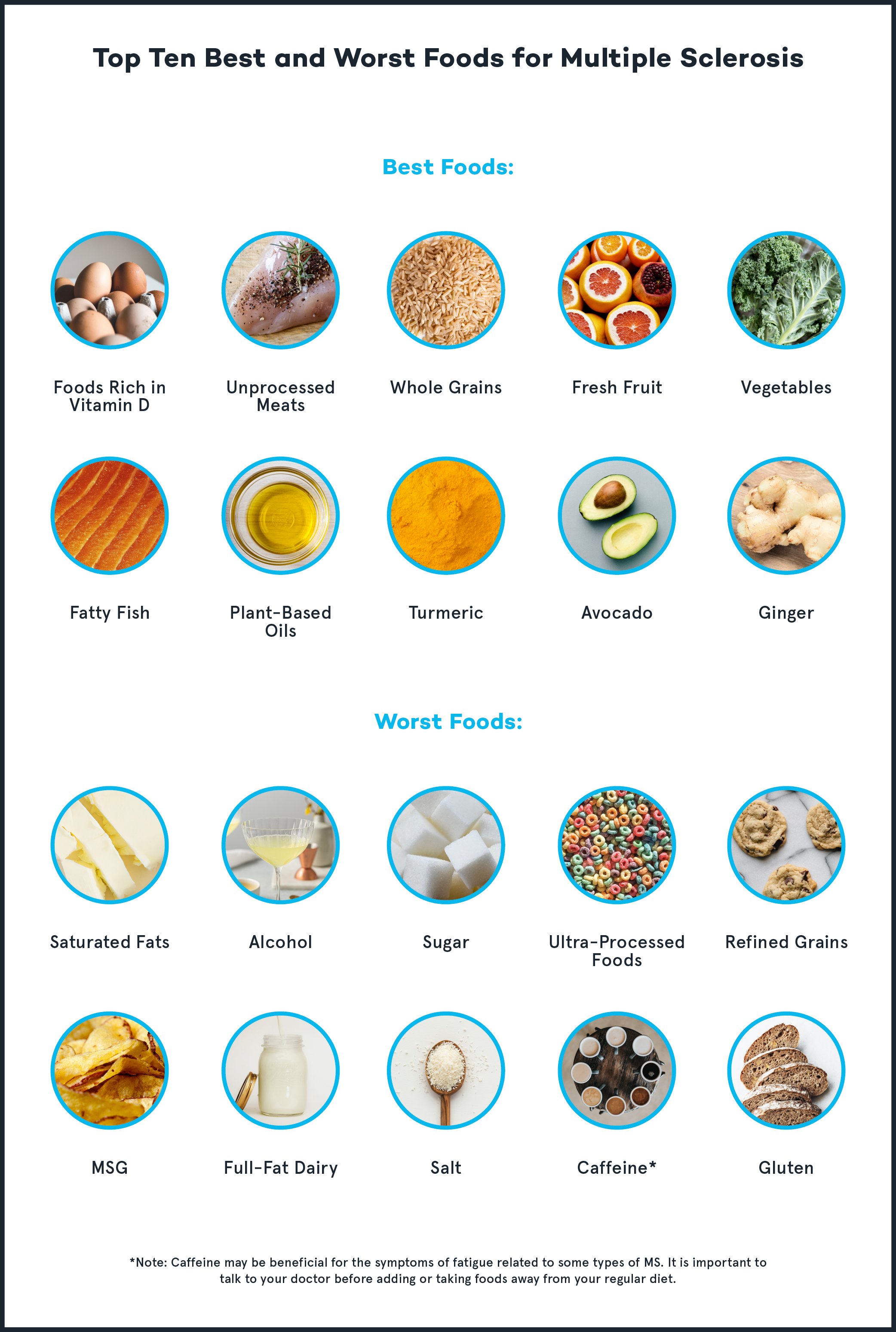 Top Ten Best and Worst Foods for Multiple Sclerosis

Best Foods:

Foods Rich in Vitamin D

Unprocessed Meats

Whole Grains

Fresh Fruit

Vegetables

Fatty Fish

Plant-Based Oils

Turmeric

Avocado

Ginger

Worst Foods:

Saturated Fats

Alcohol

Sugar

Ultra-Processed Foods

Refined Grains

MSG

Full-Fat Dairy

Salt

Caffeine*

Gluten

*Note: Caffeine may be beneficial for the symptoms of fatigue related to some types of MS. It is important to talk to your doctor before adding or taking foods away from your regular diet.